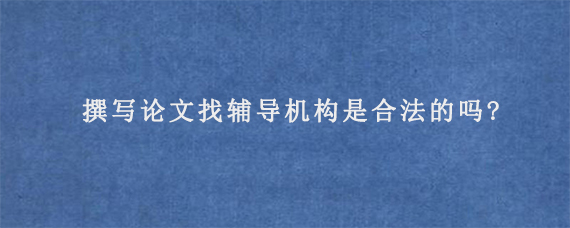 撰写论文找辅导机构是合法的吗?